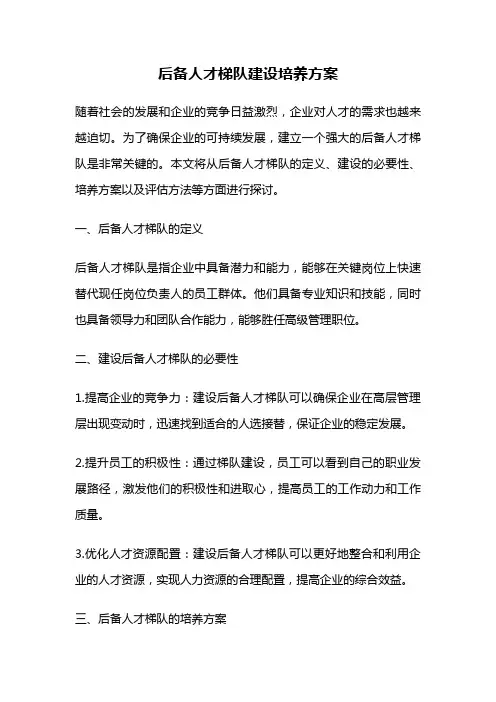 后备人才梯队建设培养方案

随着社会的发展和企业的竞争日益激烈，企业对人才的需求也越来越迫切。为了确保企业的可持续发展，建立一个强大的后备人才梯队是非常关键的。本文将从后备人才梯队的定义、建设的必要性、培养方案以及评估方法等方面进行探讨。

一、后备人才梯队的定义

后备人才梯队是指企业中具备潜力和能力，能够在关键岗位上快速替代现任岗位负责人的员工群体。他们具备专业知识和技能，同时也具备领导力和团队合作能力，能够胜任高级管理职位。

二、建设后备人才梯队的必要性

1.提高企业的竞争力：建设后备人才梯队可以确保企业在高层管理层出现变动时，迅速找到适合的人选接替，保证企业的稳定发展。

2.提升员工的积极性：通过梯队建设，员工可以看到自己的职业发展路径，激发他们的积极性和进取心，提高员工的工作动力和工作质量。

3.优化人才资源配置：建设后备人才梯队可以更好地整合和利用企业的人才资源，实现人力资源的合理配置，提高企业的综合效益。

三、后备人才梯队的培养方案